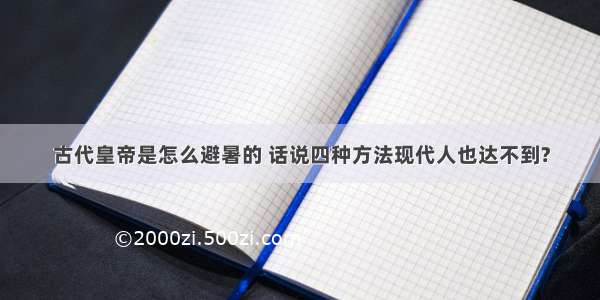 古代皇帝是怎么避暑的 话说四种方法现代人也达不到?

©2000zi.500zi.com